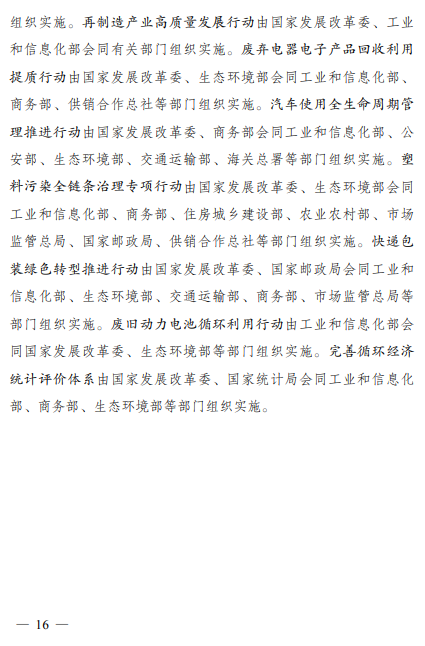 组织实施。再制造产业高质量发展行动由国家发展改革委、工业和信息化部会同有关部门组织实施。废弃电器电子产品回收利用提质行动由国家发展改革委、生态环境部会同工业和信息化部、商务部、供销合作总社等部门组织实施。汽车使用全生命周期管理推进行动由国家发展改革委、商务部会同工业和信息化部、公安部、生态环境部、交通运输部、海关总署等部门组织实施。塑料污染全链条治理专项行动由国家发展改革委、生态环境部会同工业和信息化部、商务部、住房城乡建设部、农业农村部、市场监管总局、国家邮政局、供销合作总社等部门组织实施。快递包装绿色转型推进行动由国家发展改革委、国家邮政局会同工业和信息化部、生态环境部、交通运输部、商务部、市场监管总局等部门组织实施。废旧动力电池循环利用行动由工业和信息化部会同国家发展改革委、生态环境部等部门组织实施。完善循环经济统计评价体系由国家发展改革委、国家统计局会同工业和信息化部、商务部、生态环境部等部门组织实施。

— 16 —